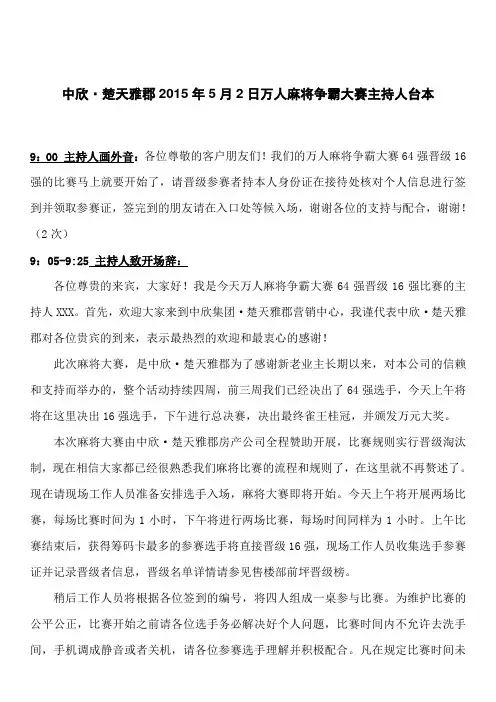 中欣·楚天雅郡2015年5月2日万人麻将争霸大赛主持人台本

9：00 主持人画外音：各位尊敬的客户朋友们！我们的万人麻将争霸大赛64强晋级16强的比赛马上就要开始了，请晋级参赛者持本人身份证在接待处核对个人信息进行签到并领取参赛证，签完到的朋友请在入口处等候入场，谢谢各位的支持与配合，谢谢！（2次）

9：05-9:25 主持人致开场辞：

各位尊贵的来宾，大家好！我是今天万人麻将争霸大赛64强晋级16强比赛的主持人XXX。首先，欢迎大家来到中欣集团·楚天雅郡营销中心，我谨代表中欣·楚天雅郡对各位贵宾的到来，表示最热烈的欢迎和最衷心的感谢！

此次麻将大赛，是中欣·楚天雅郡为了感谢新老业主长期以来，对本公司的信赖和支持而举办的，整个活动持续四周，前三周我们已经决出了64强选手，今天上午将将在这里决出16强选手，下午进行总决赛，决出最终雀王桂冠，并颁发万元大奖。

本次麻将大赛由中欣·楚天雅郡房产公司全程赞助开展，比赛规则实行晋级淘汰制，现在相信大家都已经很熟悉我们麻将比赛的流程和规则了，在这里就不再赘述了。现在请现场工作人员准备安排选手入场，麻将大赛即将开始。今天上午将开展两场比赛，每场比赛时间为1小时，下午将进行两场比赛，每场时间同样为1小时。上午比赛结束后，获得筹码卡最多的参赛选手将直接晋级16强，现场工作人员收集选手参赛证并记录晋级者信息，晋级名单详情请参见售楼部前坪晋级榜。

稍后工作人员将根据各位签到的编号，将四人组成一桌参与比赛。为维护比赛的公平公正，比赛开始之前请各位选手务必解决好个人问题，比赛时间内不允许去洗手间，手机调成静音或者关机，请各位参赛选手理解并积极配合。凡在规定比赛时间未